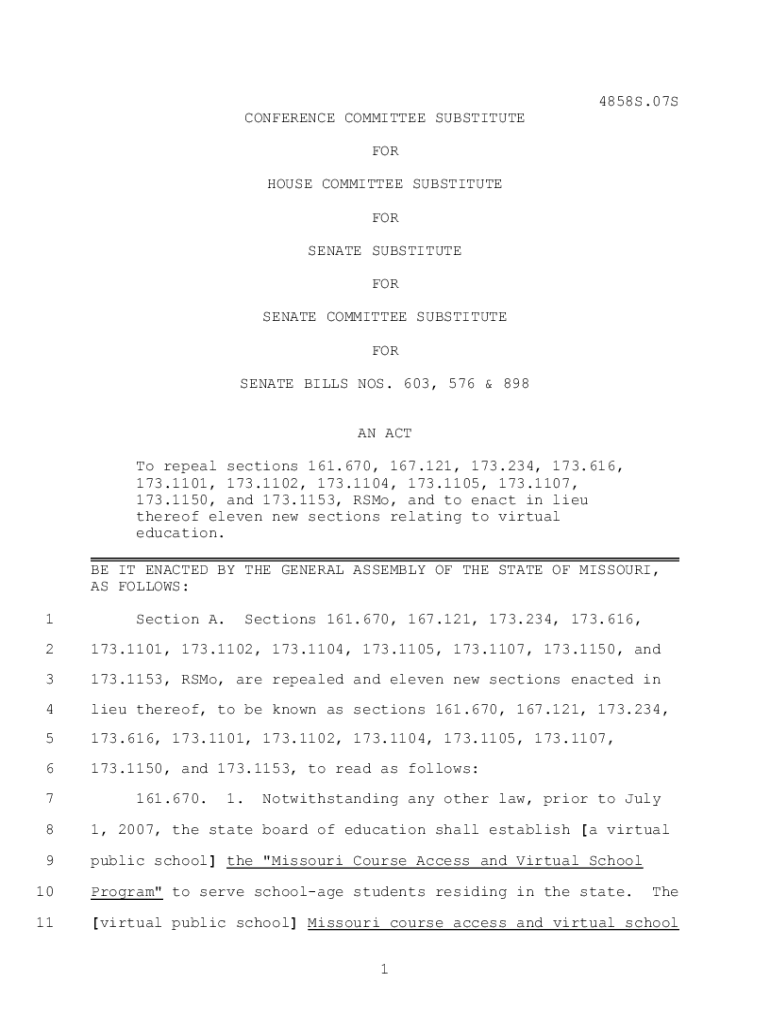 4858S.07S

CONFERENCE COMMITTEE SUBSTITUTE

FOR

HOUSE COMMITTEE SUBSTITUTE

FOR

SENATE SUBSTITUTE

FOR

SENATE COMMITTEE SUBSTITUTE

FOR

SENATE BILLS NOS. 603, 576 & 898

AN ACT

To repeal sections 161.670, 167.121, 173.234, 173.616, 173.1101, 173.1102, 173.1104, 173.1105, 173.1107, 173.1150, and 173.1153, RSMo, and to enact in lieu thereof eleven new sections relating to virtual education.

BE IT ENACTED BY THE GENERAL ASSEMBLY OF THE STATE OF MISSOURI, AS FOLLOWS:

1 Section A. Sections 161.670, 167.121, 173.234, 173.616,
2 173.1101, 173.1102, 173.1104, 173.1105, 173.1107, 173.1150, and
3 173.1153, RSMo, are repealed and eleven new sections enacted in
4 lieu thereof, to be known as sections 161.670, 167.121, 173.234,
5 173.616, 173.1101, 173.1102, 173.1104, 173.1105, 173.1107,
6 173.1150, and 173.1153, to read as follows:
7 161.670. 1. Notwithstanding any other law, prior to July
8 1, 2007, the state board of education shall establish [a virtual
9 public school] the "Missouri Course Access and Virtual School
10 Program" to serve school-age students residing in the state. The
11 [virtual public school] Missouri course access and virtual school

1